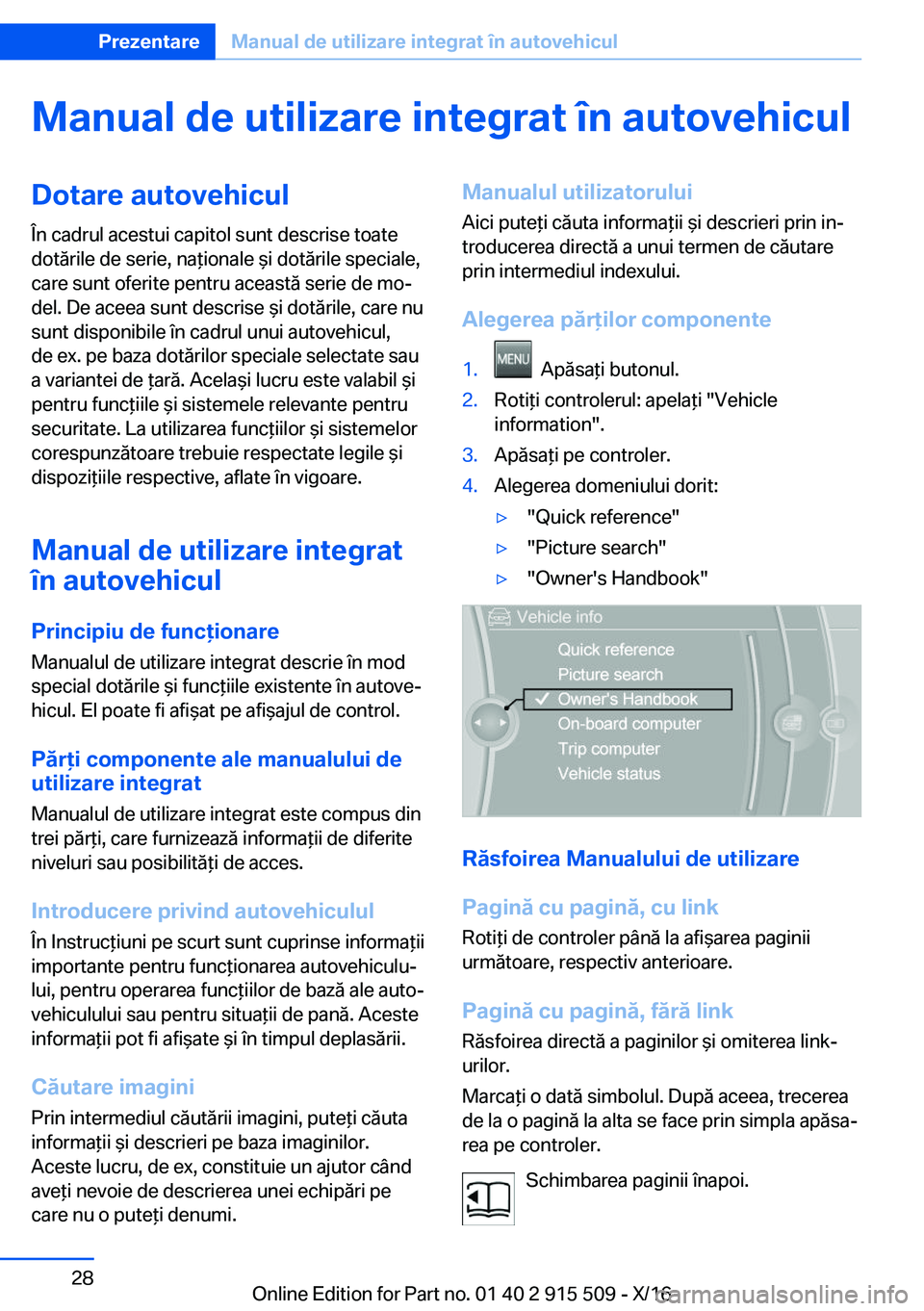 Prezentare Manual de utilizare integrat în autovehicul

Manual de utilizare integrat în autovehicul

Dotare autovehicul

În cadrul acestui capitol sunt descrise toate dotările de serie, naționale și dotările speciale, care sunt oferite pentru această serie de model. De aceea sunt descrise și dotările, care nu sunt disponibile în cadrul unui autovehicul, de ex. pe baza dotărilor speciale selectate sau a variantei de țară. Același lucru este valabil și pentru funcțiile și sistemele relevante pentru securitate. La utilizarea funcțiilor și sistemelor corespunzătoare trebuie respectate legile și dispozițiile respective, aflate în vigoare.

Manual de utilizare integrat în autovehicul

Principiu de funcționare

Manualul de utilizare integrat descrie în mod special dotările și funcțiile existente în autovehicul. El poate fi afișat pe afișajul de control.

Părți componente ale manualului de utilizare integrat

Manualul de utilizare integrat este compus din trei părți, care furnizează informații de diferite niveluri sau posibilități de acces.

Introducere privind autovehiculul

În Instrucțiuni pe scurt sunt cuprinse informații importante pentru funcționarea autovehiculului, pentru operarea funcțiilor de bază ale autovehiculului sau pentru situații de pană. Aceste informații pot fi afișate și în timpul deplasării.

Căutare imagini

Prin intermediul căutării imagini, puteți căuta informații și descrieri pe baza imaginilor. Aceste lucru, de ex, constituie un ajutor când aveți nevoie de descrierea unei echipări pe care nu o puteți denumi.

Manualul utilizatorului

Aici puteți căuta informații și descrieri prin introducerea directă a unui termen de căutare prin intermediul indexului.

Alegerea părților componente

1. MENU Apăsați butonul.
2. Rotiți controlerul: apelați "Vehicle information".
3. Apăsați pe controler.
4. Alegerea domeniului dorit:
▷ "Quick reference"
▷ "Picture search"
▷ "Owner's Handbook"

Vehicle info
Quick reference
Picture search
Owner's Handbook
On-board computer
Trip computer
Vehicle status

Răsfoirea Manualului de utilizare

Pagină cu pagină, cu link

Rotiți de controler până la afișarea paginii următoare, respectiv anterioare.

Pagină cu pagină, fără link

Răsfoirea directă a paginilor și omiterea linkurilor.

Marcați o dată simbolul. După aceea, trecerea de la o pagină la alta se face prin simpla apăsarea pe controler.

Schimbarea paginii înapoi.

28

Online Edition for Part no. 01 40 2 915 509 - X/16

carmanualsonline.info